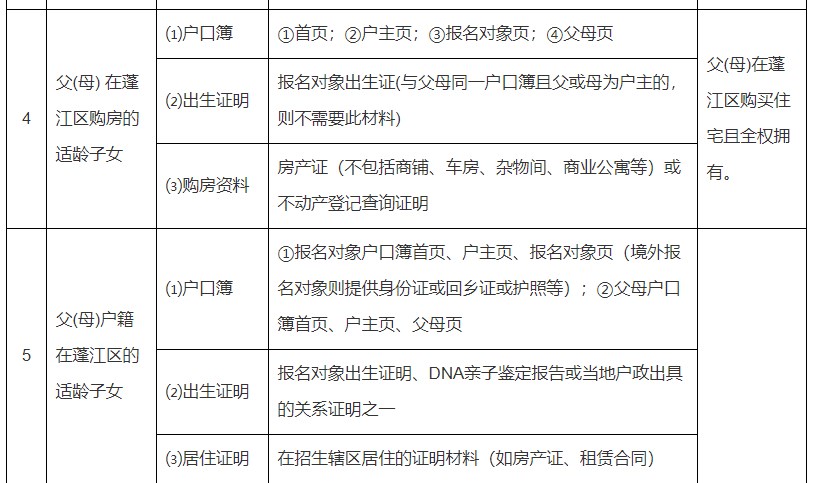 | 4 | 父(母) 在蓬江区购房的适龄子女 | ⑴户口簿 | ①首页；②户主页；③报名对象页；④父母页 | 父(母)在蓬江区购买住宅且全权拥有。 |
|---|---|---|---|---|
| | | ⑵出生证明 | 报名对象出生证(与父母同一户口簿且父或母为户主的，则不需要此材料) | |
| | | ⑶购房资料 | 房产证（不包括商铺、车房、杂物间、商业公寓等）或不动产登记查询证明 | |
| 5 | 父(母)户籍在蓬江区的适龄子女 | ⑴户口簿 | ①报名对象户口簿首页、户主页、报名对象页（境外报名对象则提供身份证或回乡证或护照等）；②父母户口簿首页、户主页、父母页 | |
| | | ⑵出生证明 | 报名对象出生证明、DNA亲子鉴定报告或当地户政出具的关系证明之一 | |
| | | ⑶居住证明 | 在招生辖区居住的证明材料（如房产证、租赁合同） | |